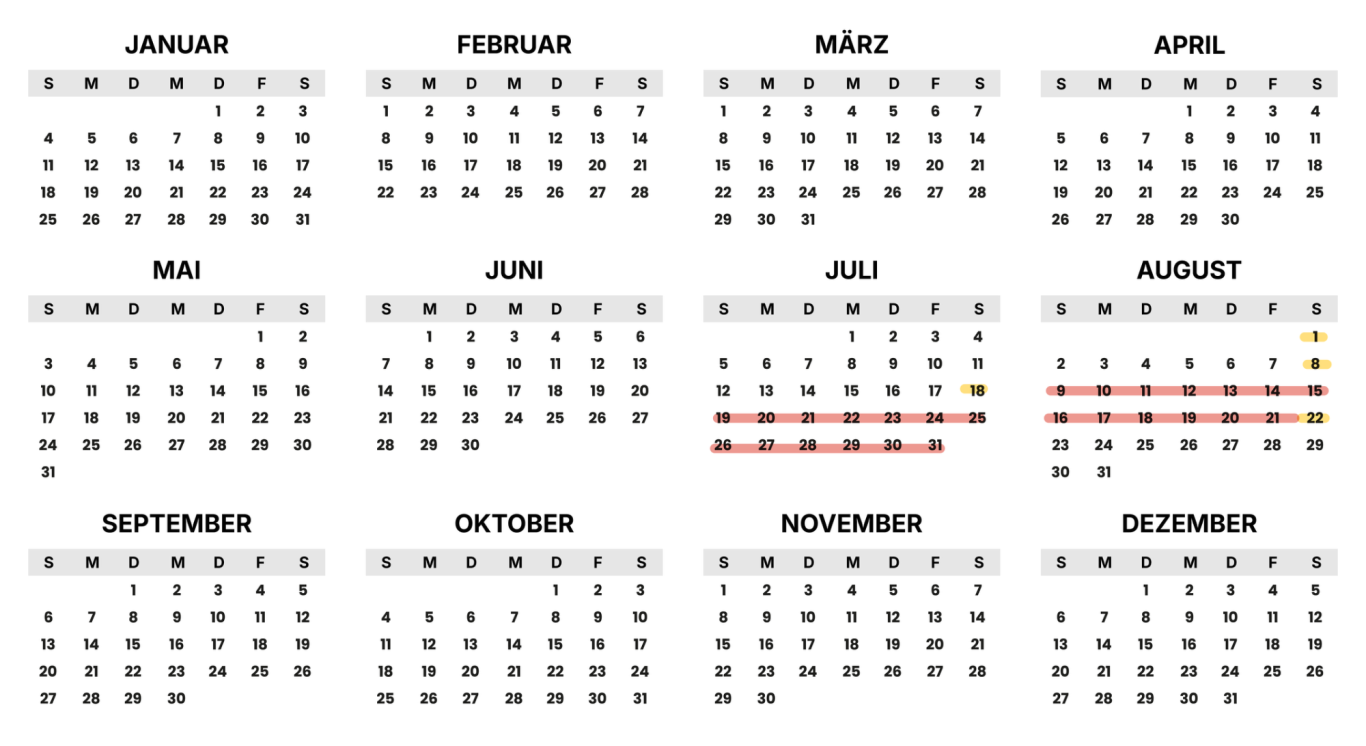 JANUAR

| S | M | D | M | D | F | S |
|---|---|---|---|---|---|---|
|  |  |  |  | 1 | 2 | 3 |
| 4 | 5 | 6 | 7 | 8 | 9 | 10 |
| 11 | 12 | 13 | 14 | 15 | 16 | 17 |
| 18 | 19 | 20 | 21 | 22 | 23 | 24 |
| 25 | 26 | 27 | 28 | 29 | 30 | 31 |

FEBRUAR

| S | M | D | M | D | F | S |
|---|---|---|---|---|---|---|
| 1 | 2 | 3 | 4 | 5 | 6 | 7 |
| 8 | 9 | 10 | 11 | 12 | 13 | 14 |
| 15 | 16 | 17 | 18 | 19 | 20 | 21 |
| 22 | 23 | 24 | 25 | 26 | 27 | 28 |

MÄRZ

| S | M | D | M | D | F | S |
|---|---|---|---|---|---|---|
| 1 | 2 | 3 | 4 | 5 | 6 | 7 |
| 8 | 9 | 10 | 11 | 12 | 13 | 14 |
| 15 | 16 | 17 | 18 | 19 | 20 | 21 |
| 22 | 23 | 24 | 25 | 26 | 27 | 28 |
| 29 | 30 | 31 |  |  |  |  |

APRIL

| S | M | D | M | D | F | S |
|---|---|---|---|---|---|---|
|  |  |  | 1 | 2 | 3 | 4 |
| 5 | 6 | 7 | 8 | 9 | 10 | 11 |
| 12 | 13 | 14 | 15 | 16 | 17 | 18 |
| 19 | 20 | 21 | 22 | 23 | 24 | 25 |
| 26 | 27 | 28 | 29 | 30 |  |  |

MAI

| S | M | D | M | D | F | S |
|---|---|---|---|---|---|---|
|  |  |  |  |  | 1 | 2 |
| 3 | 4 | 5 | 6 | 7 | 8 | 9 |
| 10 | 11 | 12 | 13 | 14 | 15 | 16 |
| 17 | 18 | 19 | 20 | 21 | 22 | 23 |
| 24 | 25 | 26 | 27 | 28 | 29 | 30 |
| 31 |  |  |  |  |  |  |

JUNI

| S | M | D | M | D | F | S |
|---|---|---|---|---|---|---|
|  | 1 | 2 | 3 | 4 | 5 | 6 |
| 7 | 8 | 9 | 10 | 11 | 12 | 13 |
| 14 | 15 | 16 | 17 | 18 | 19 | 20 |
| 21 | 22 | 23 | 24 | 25 | 26 | 27 |
| 28 | 29 | 30 |  |  |  |  |

JULI

| S | M | D | M | D | F | S |
|---|---|---|---|---|---|---|
|  |  |  | 1 | 2 | 3 | 4 |
| 5 | 6 | 7 | 8 | 9 | 10 | 11 |
| 12 | 13 | 14 | 15 | 16 | 17 | 18 |
| 19 | 20 | 21 | 22 | 23 | 24 | 25 |
| 26 | 27 | 28 | 29 | 30 | 31 |  |

AUGUST

| S | M | D | M | D | F | S |
|---|---|---|---|---|---|---|
|  |  |  |  |  |  | 1 |
| 2 | 3 | 4 | 5 | 6 | 7 | 8 |
| 9 | 10 | 11 | 12 | 13 | 14 | 15 |
| 16 | 17 | 18 | 19 | 20 | 21 | 22 |
| 23 | 24 | 25 | 26 | 27 | 28 | 29 |
| 30 | 31 |  |  |  |  |  |

SEPTEMBER

| S | M | D | M | D | F | S |
|---|---|---|---|---|---|---|
|  |  | 1 | 2 | 3 | 4 | 5 |
| 6 | 7 | 8 | 9 | 10 | 11 | 12 |
| 13 | 14 | 15 | 16 | 17 | 18 | 19 |
| 20 | 21 | 22 | 23 | 24 | 25 | 26 |
| 27 | 28 | 29 | 30 |  |  |  |

OKTOBER

| S | M | D | M | D | F | S |
|---|---|---|---|---|---|---|
|  |  |  |  | 1 | 2 | 3 |
| 4 | 5 | 6 | 7 | 8 | 9 | 10 |
| 11 | 12 | 13 | 14 | 15 | 16 | 17 |
| 18 | 19 | 20 | 21 | 22 | 23 | 24 |
| 25 | 26 | 27 | 28 | 29 | 30 | 31 |

NOVEMBER

| S | M | D | M | D | F | S |
|---|---|---|---|---|---|---|
| 1 | 2 | 3 | 4 | 5 | 6 | 7 |
| 8 | 9 | 10 | 11 | 12 | 13 | 14 |
| 15 | 16 | 17 | 18 | 19 | 20 | 21 |
| 22 | 23 | 24 | 25 | 26 | 27 | 28 |
| 29 | 30 |  |  |  |  |  |

DEZEMBER

| S | M | D | M | D | F | S |
|---|---|---|---|---|---|---|
|  |  | 1 | 2 | 3 | 4 | 5 |
| 6 | 7 | 8 | 9 | 10 | 11 | 12 |
| 13 | 14 | 15 | 16 | 17 | 18 | 19 |
| 20 | 21 | 22 | 23 | 24 | 25 | 26 |
| 27 | 28 | 29 | 30 | 31 |  |  |